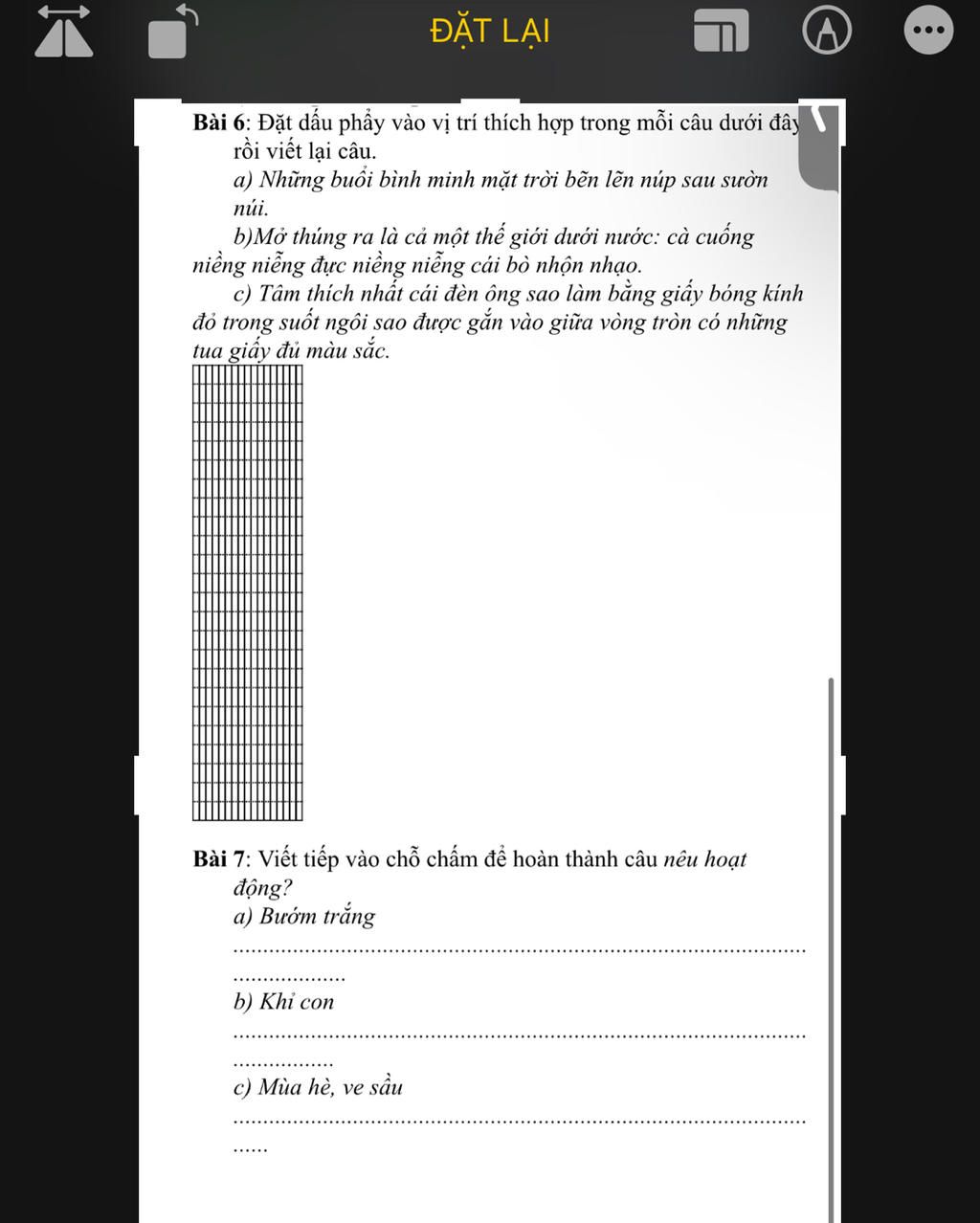 ĐẶT LẠI

Bài 6: Đặt dấu phẩy vào vị trí thích hợp trong mỗi câu dưới đây rồi viết lại câu.

a) Những buổi bình minh mặt trời bẽn lẽn núp sau sườn núi.

b)Mở thúng ra là cả một thế giới dưới nước: cà cuống niềng niễng đực niềng niễng cái bò nhộn nhạo.

c) Tâm thích nhất cái đèn ông sao làm bằng giấy bóng kính đỏ trong suốt ngôi sao được gắn vào giữa vòng tròn có những tua giấy đủ màu sắc.

Bài 7: Viết tiếp vào chỗ chấm để hoàn thành câu nêu hoạt động?

a) Bướm trắng ..........................................................................................
..................

b) Khỉ con ..........................................................................................
................

c) Mùa hè, ve sầu ..........................................................................................
......